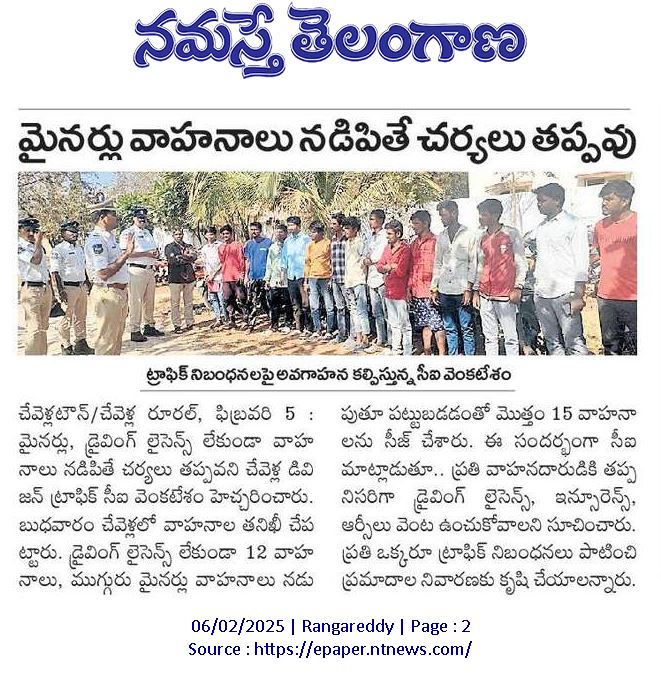 నమస్తే తెలంగాణ

మైనర్లు వాహనాలు నడిపితే చర్యలు తప్పవు

ట్రాఫిక్ నిబంధనలపై అవగాహన కల్పిస్తున్న సీఐ వెంకటేశం

చేవెళ్లటౌన్/చేవెళ్ల రూరల్, ఫిబ్రవరి 5 : మైనర్లు, డ్రైవింగ్ లైసెన్స్ లేకుండా వాహనాలు నడిపితే చర్యలు తప్పవని చేవెళ్ల డివిజన్ ట్రాఫిక్ సీఐ వెంకటేశం హెచ్చరించారు. బుధవారం చేవెళ్లలో వాహనాల తనిఖీ చేపట్టారు. డ్రైవింగ్ లైసెన్స్ లేకుండా 12 వాహనాలు, ముగ్గురు మైనర్లు వాహనాలు నడుపుతూ పట్టుబడడంతో మొత్తం 15 వాహనాలను సీజ్ చేశారు. ఈ సందర్భంగా సీఐ మాట్లాడుతూ.. ప్రతి వాహనదారుడికి తప్పనిసరిగా డ్రైవింగ్ లైసెన్స్, ఇన్సూరెన్స్, ఆర్సీలు వెంట ఉంచుకోవాలని సూచించారు. ప్రతి ఒక్కరూ ట్రాఫిక్ నిబంధనలు పాటించి ప్రమాదాల నివారణకు కృషి చేయాలన్నారు.

06/02/2025 | Rangareddy | Page : 2
Source : https://epaper.ntnews.com/